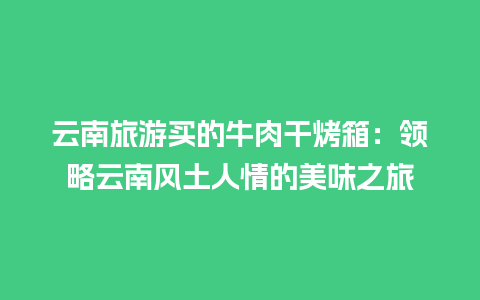 云南旅游买的牛肉干烤箱：领略云南风土人情的美味之旅